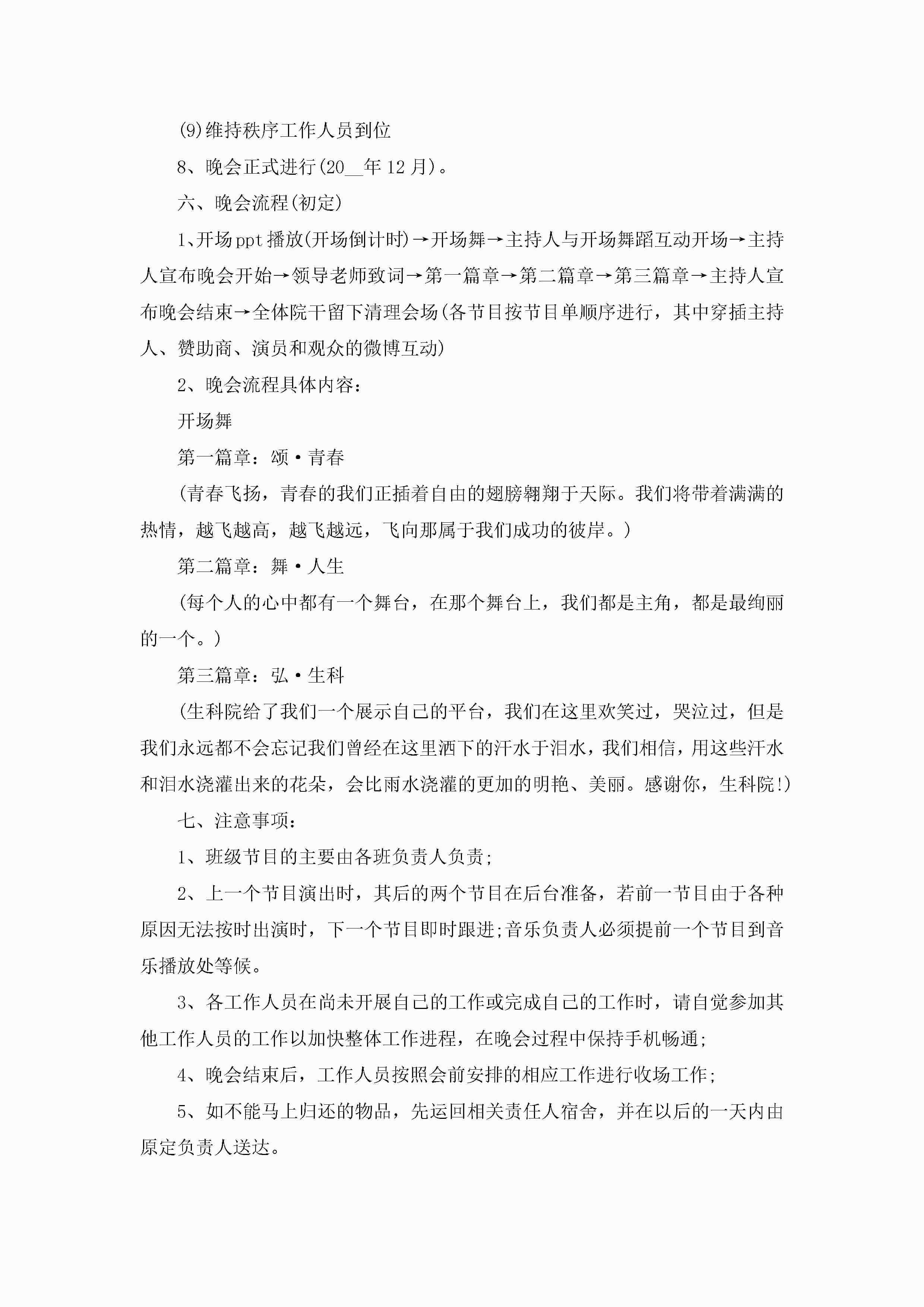 (9)维持秩序工作人员到位

8、晚会正式进行(20__年12月)。

六、晚会流程(初定)

1、开场ppt播放(开场倒计时)→开场舞→主持人与开场舞蹈互动开场→主持人宣布晚会开始→领导老师致词→第一篇章→第二篇章→第三篇章→主持人宣布晚会结束→全体院干留下清理会场(各节目按节目单顺序进行，其中穿插主持人、赞助商、演员和观众的微博互动)

2、晚会流程具体内容：

开场舞

第一篇章：颂·青春

(青春飞扬，青春的我们正插着自由的翅膀翱翔于天际。我们将带着满满的热情，越飞越高，越飞越远，飞向那属于我们成功的彼岸。)

第二篇章：舞·人生

(每个人的心中都有一个舞台，在那个舞台上，我们都是主角，都是最绚丽的一个。)

第三篇章：弘·生科

(生科院给了我们一个展示自己的平台，我们在这里欢笑过，哭泣过，但是我们永远都不会忘记我们曾经在这里洒下的汗水于泪水，我们相信，用这些汗水和泪水浇灌出来的花朵，会比雨水浇灌的更加的明艳、美丽。感谢你，生科院!)

七、注意事项：

1、班级节目的主要由各班负责人负责;

2、上一个节目演出时，其后的两个节目在后台准备，若前一节目由于各种原因无法按时出演时，下一个节目即时跟进;音乐负责人必须提前一个节目到音乐播放处等候。

3、各工作人员在尚未开展自己的工作或完成自己的工作时，请自觉参加其他工作人员的工作以加快整体工作进程，在晚会过程中保持手机畅通;

4、晚会结束后，工作人员按照会前安排的相应工作进行收场工作;

5、如不能马上归还的物品，先运回相关责任人宿舍，并在以后的一天内由原定负责人送达。